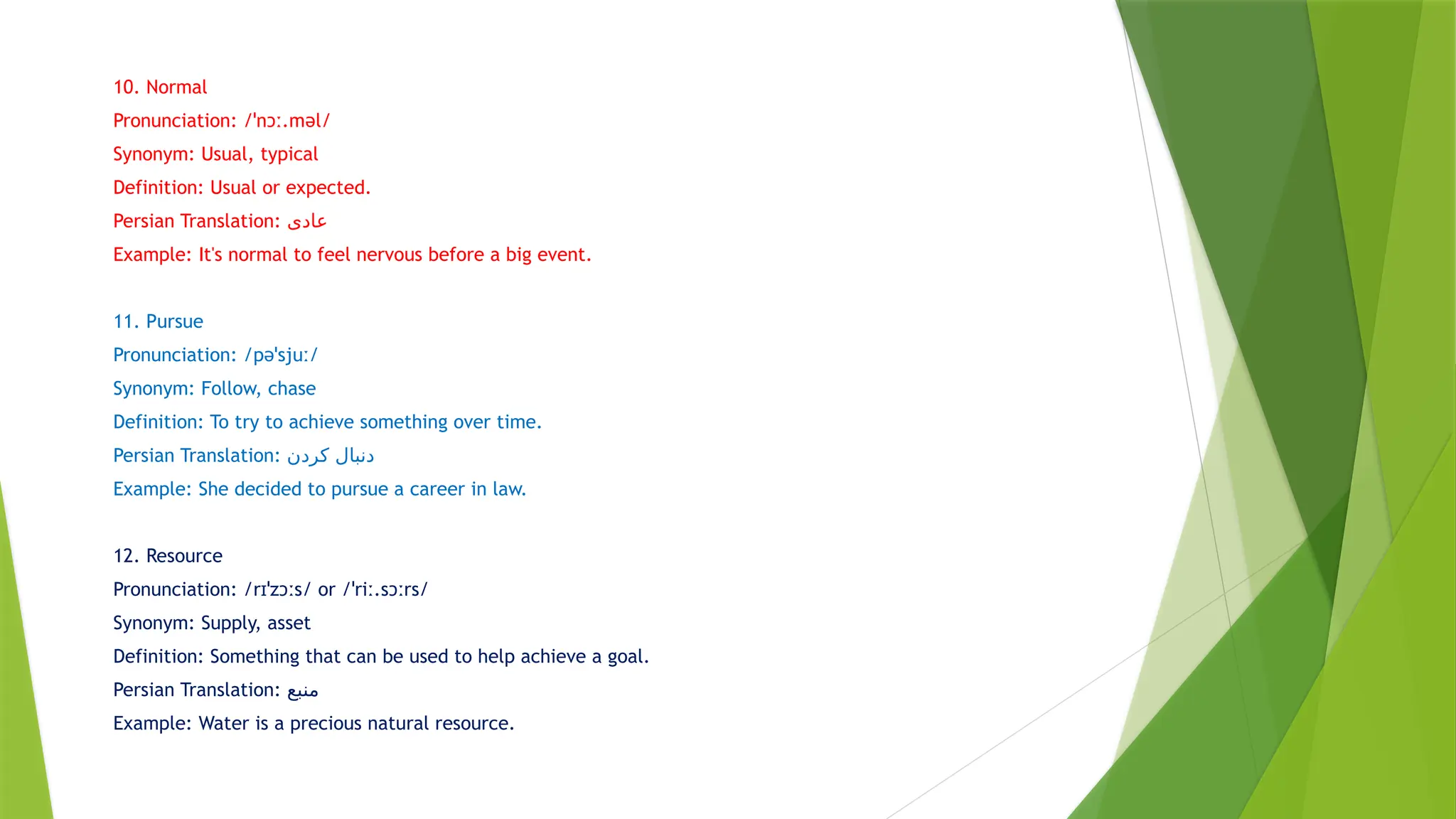 10. Normal

Pronunciation: /ˈnɔː.məl/

Synonym: Usual, typical

Definition: Usual or expected.

Persian Translation: عادی

Example: It's normal to feel nervous before a big event.

11. Pursue

Pronunciation: /pəˈsjuː/

Synonym: Follow, chase

Definition: To try to achieve something over time.

Persian Translation: دنبال کردن

Example: She decided to pursue a career in law.

12. Resource

Pronunciation: /rɪˈzɔːs/ or /ˈriː.sɔːrs/

Synonym: Supply, asset

Definition: Something that can be used to help achieve a goal.

Persian Translation: منبع

Example: Water is a precious natural resource.